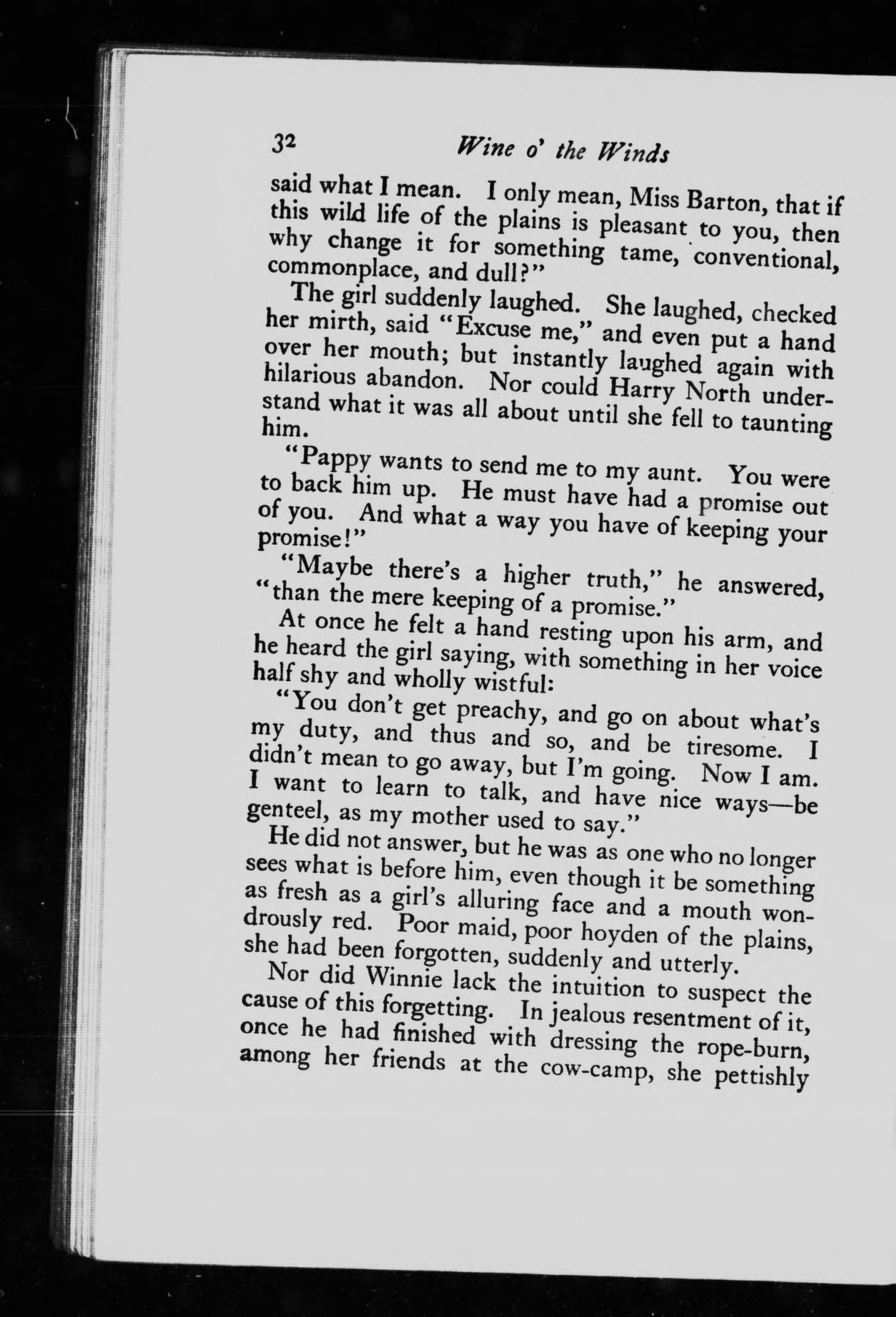 32 Wine o' the Winds

said what I mean. I only mean, Miss Barton, that if this wild life of the plains is pleasant to you, then why change it for something tame, conventional, commonplace, and dull?"

The girl suddenly laughed. She laughed, checked her mirth, said "Excuse me," and even put a hand over her mouth; but instantly laughed again with hilarious abandon. Nor could Harry North understand what it was all about until she fell to taunting him.

"Pappy wants to send me to my aunt. You were to back him up. He must have had a promise out of you. And what a way you have of keeping your promise!"

"Maybe there's a higher truth," he answered, "than the mere keeping of a promise."

At once he felt a hand resting upon his arm, and he heard the girl saying, with something in her voice half shy and wholly wistful:

"You don't get preachy, and go on about what's my duty, and thus and so, and be tiresome. I didn't mean to go away, but I'm going. Now I am. I want to learn to talk, and have nice ways—be genteel, as my mother used to say."

He did not answer, but he was as one who no longer sees what is before him, even though it be something as fresh as a girl's alluring face and a mouth wondrously red. Poor maid, poor hoyden of the plains, she had been forgotten, suddenly and utterly.

Nor did Winnie lack the intuition to suspect the cause of this forgetting. In jealous resentment of it, once he had finished with dressing the rope-burn, among her friends at the cow-camp, she pettishly